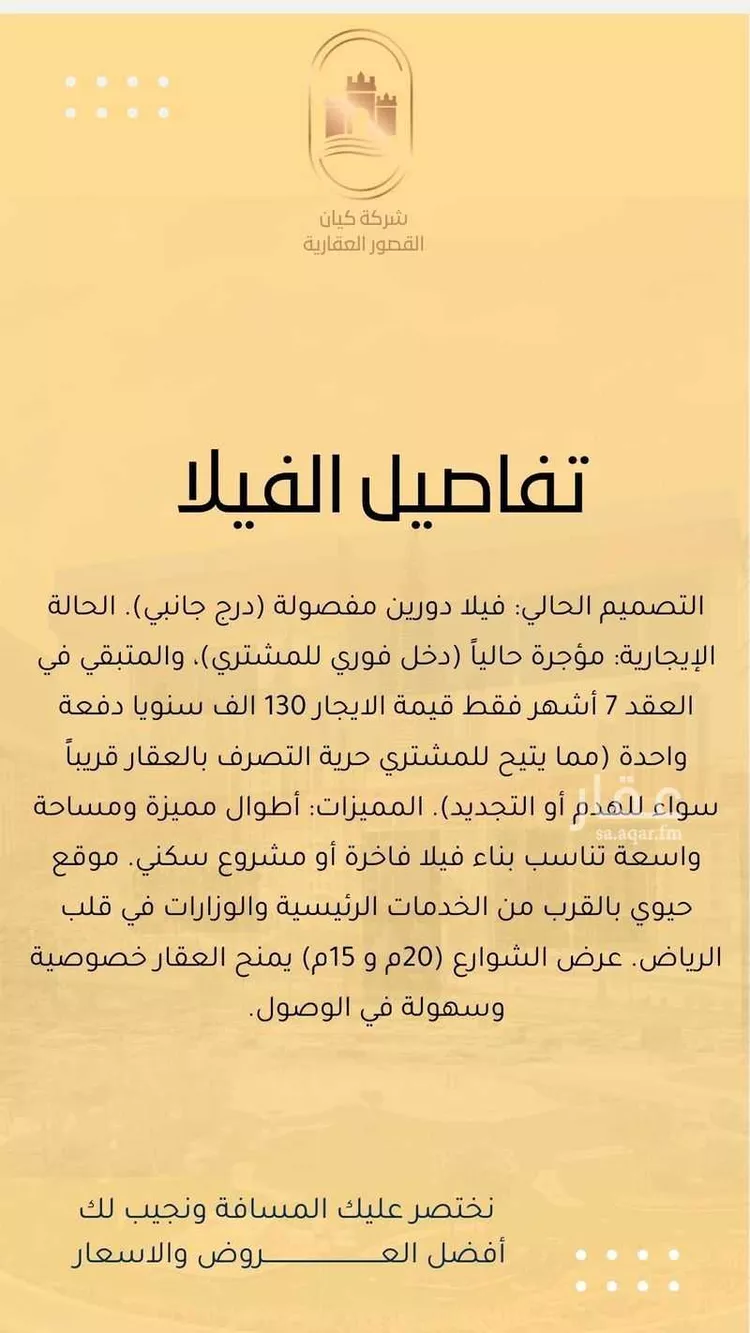 شركة كيان القصور العقارية

تفاصيل الفيلا

التصميم الحالي: فيلا دورين مفصولة (درج جانبي). الحالة الإيجارية: مؤجرة حالياً (دخل فوري للمشتري)، والمتبقي في العقد 7 أشهر فقط قيمة الايجار 130 الف سنويا دفعة واحدة (مما يتيح للمشتري حرية التصرف بالعقار قريباً سواء للهدم أو التجديد). المميزات: أطوال مميزة ومساحة واسعة تناسب بناء فيلا فاخرة أو مشروع سكني. موقع حيوي بالقرب من الخدمات الرئيسية والوزارات في قلب الرياض. عرض الشوارع (20م و 15م) يمنح العقار خصوصية وسهولة في الوصول.

عقار
sa.aqar.fm

نختصر عليك المسافة ونجيب لك أفضل العـــــــــروض والاسعار